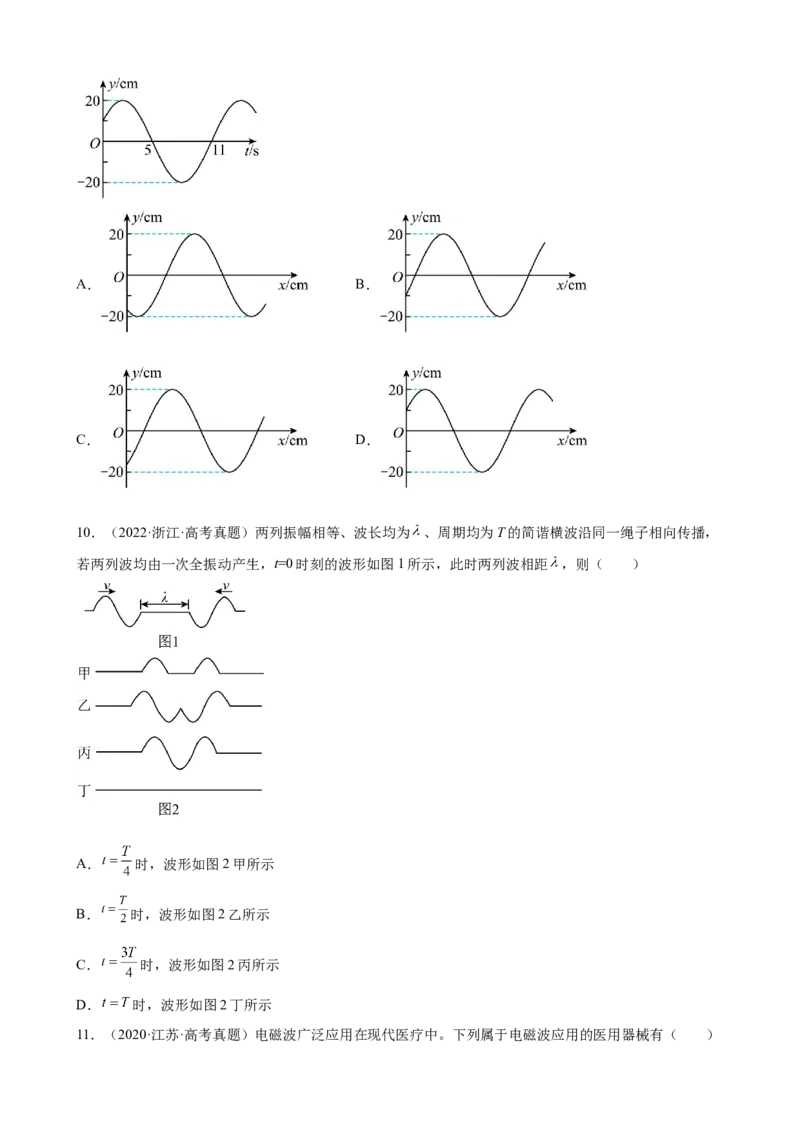 y/cm
20
O
5
11
t/s
-20

A.
y/cm
20
O
x/cm
-20

B.
y/cm
20
O
x/cm
-20

C.
y/cm
20
O
x/cm
-20

D.
y/cm
20
O
x/cm
-20

10.（2022·浙江·高考真题）两列振幅相等、波长均为$\lambda$、周期均为$T$的简谐横波沿同一绳子相向传播，若两列波均由一次全振动产生，$t=0$时刻的波形如图1所示，此时两列波相距$\lambda$，则（　　）

v
$\lambda$
v
图1

甲
乙
丙
丁
图2

A．$t=\frac{T}{4}$时，波形如图2甲所示

B．$t=\frac{T}{2}$时，波形如图2乙所示

C．$t=\frac{3T}{4}$时，波形如图2丙所示

D．$t=T$时，波形如图2丁所示

11．（2020·江苏·高考真题）电磁波广泛应用在现代医疗中。下列属于电磁波应用的医用器械有（　　）